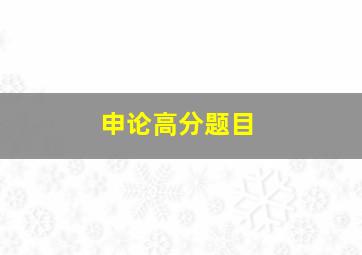 申论高分题目